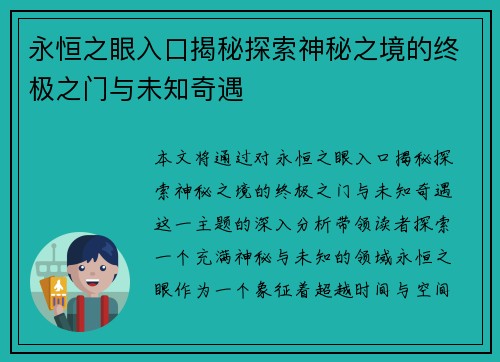 永恒之眼入口揭秘探索神秘之境的终极之门与未知奇遇

本文将通过对永恒之眼入口揭秘探索神秘之境的终极之门与未知奇遇这一主题的深入分析带领读者探索一个充满神秘与未知的领域永恒之眼作为一个象征着超越时间与空间